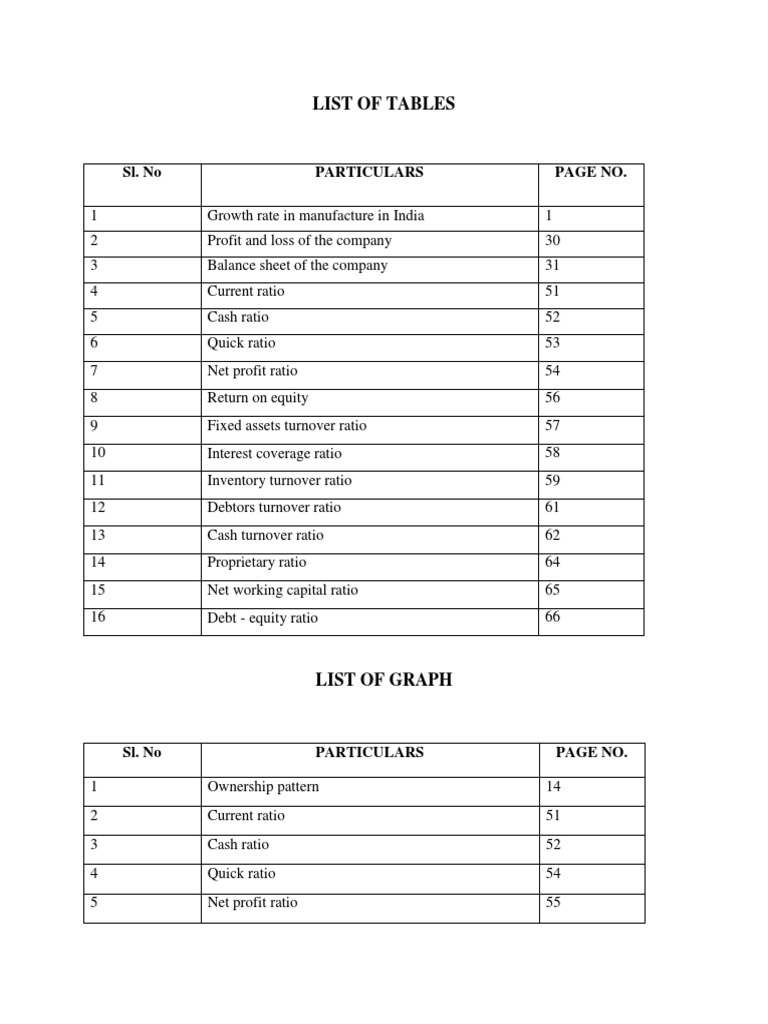 LIST OF TABLES

| Sl. No | PARTICULARS | PAGE NO. |
|---|---|---|
| 1 | Growth rate in manufacture in India | 1 |
| 2 | Profit and loss of the company | 30 |
| 3 | Balance sheet of the company | 31 |
| 4 | Current ratio | 51 |
| 5 | Cash ratio | 52 |
| 6 | Quick ratio | 53 |
| 7 | Net profit ratio | 54 |
| 8 | Return on equity | 56 |
| 9 | Fixed assets turnover ratio | 57 |
| 10 | Interest coverage ratio | 58 |
| 11 | Inventory turnover ratio | 59 |
| 12 | Debtors turnover ratio | 61 |
| 13 | Cash turnover ratio | 62 |
| 14 | Proprietary ratio | 64 |
| 15 | Net working capital ratio | 65 |
| 16 | Debt - equity ratio | 66 |

LIST OF GRAPH

| Sl. No | PARTICULARS | PAGE NO. |
|---|---|---|
| 1 | Ownership pattern | 14 |
| 2 | Current ratio | 51 |
| 3 | Cash ratio | 52 |
| 4 | Quick ratio | 54 |
| 5 | Net profit ratio | 55 |